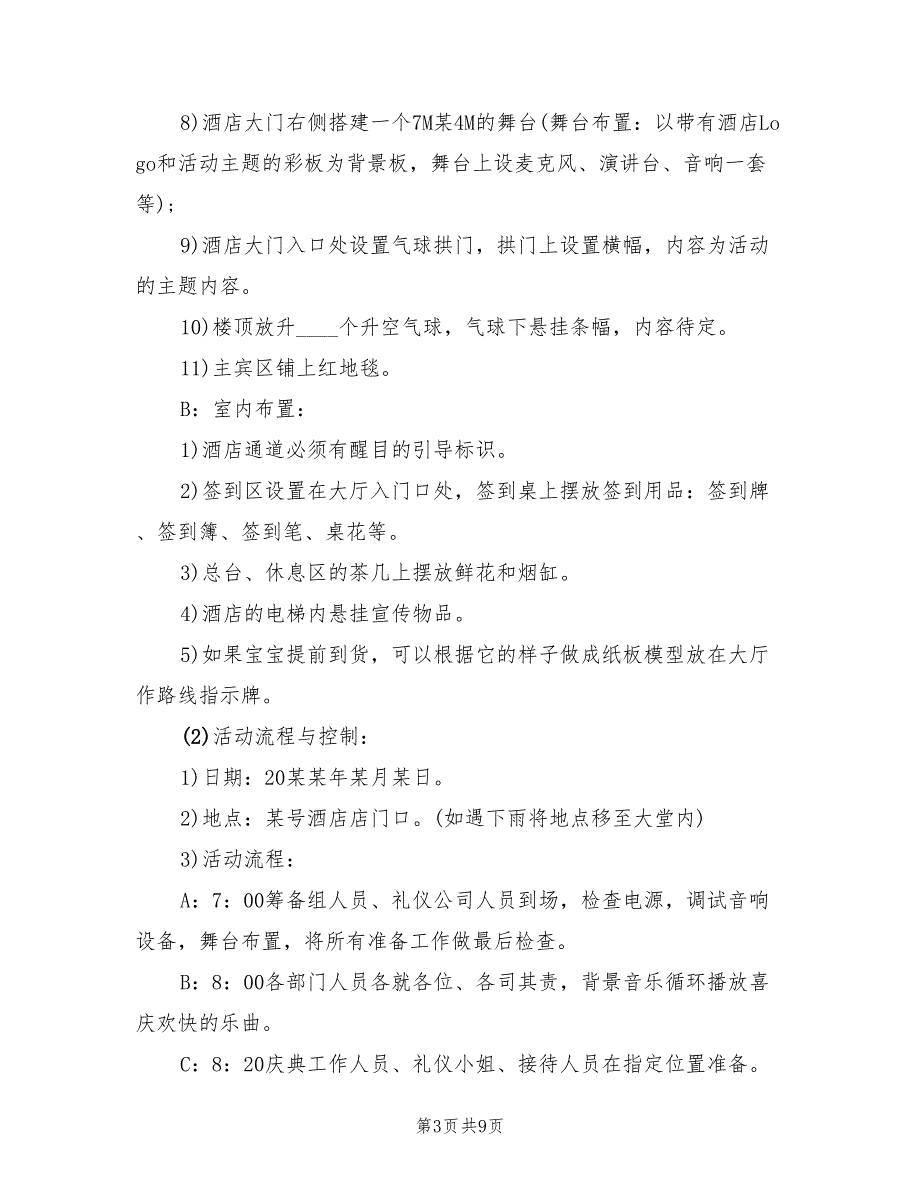 8)酒店大门右侧搭建一个7M某4M的舞台(舞台布置：以带有酒店Logo和活动主题的彩板为背景板，舞台上设麦克风、演讲台、音响一套等)；

9)酒店大门入口处设置气球拱门，拱门上设置横幅，内容为活动的主题内容。

10)楼顶放升____个升空气球，气球下悬挂条幅，内容待定。

11)主宾区铺上红地毯。

B：室内布置：

1)酒店通道必须有醒目的引导标识。

2)签到区设置在大厅入门口处，签到桌上摆放签到用品：签到牌、签到簿、签到笔、桌花等。

3)总台、休息区的茶几上摆放鲜花和烟缸。

4)酒店的电梯内悬挂宣传物品。

5)如果宝宝提前到货，可以根据它的样子做成纸板模型放在大厅作路线指示牌。

(2)活动流程与控制：

1)日期：20某某年某月某日。

2)地点：某号酒店店门口。(如遇下雨将地点移至大堂内)

3)活动流程：

A：7：00筹备组人员、礼仪公司人员到场，检查电源，调试音响设备，舞台布置，将所有准备工作做最后检查。

B：8：00各部门人员各就各位、各司其责，背景音乐循环播放喜庆欢快的乐曲。

C：8：20庆典工作人员、礼仪小姐、接待人员在指定位置准备。

第3页 共9页